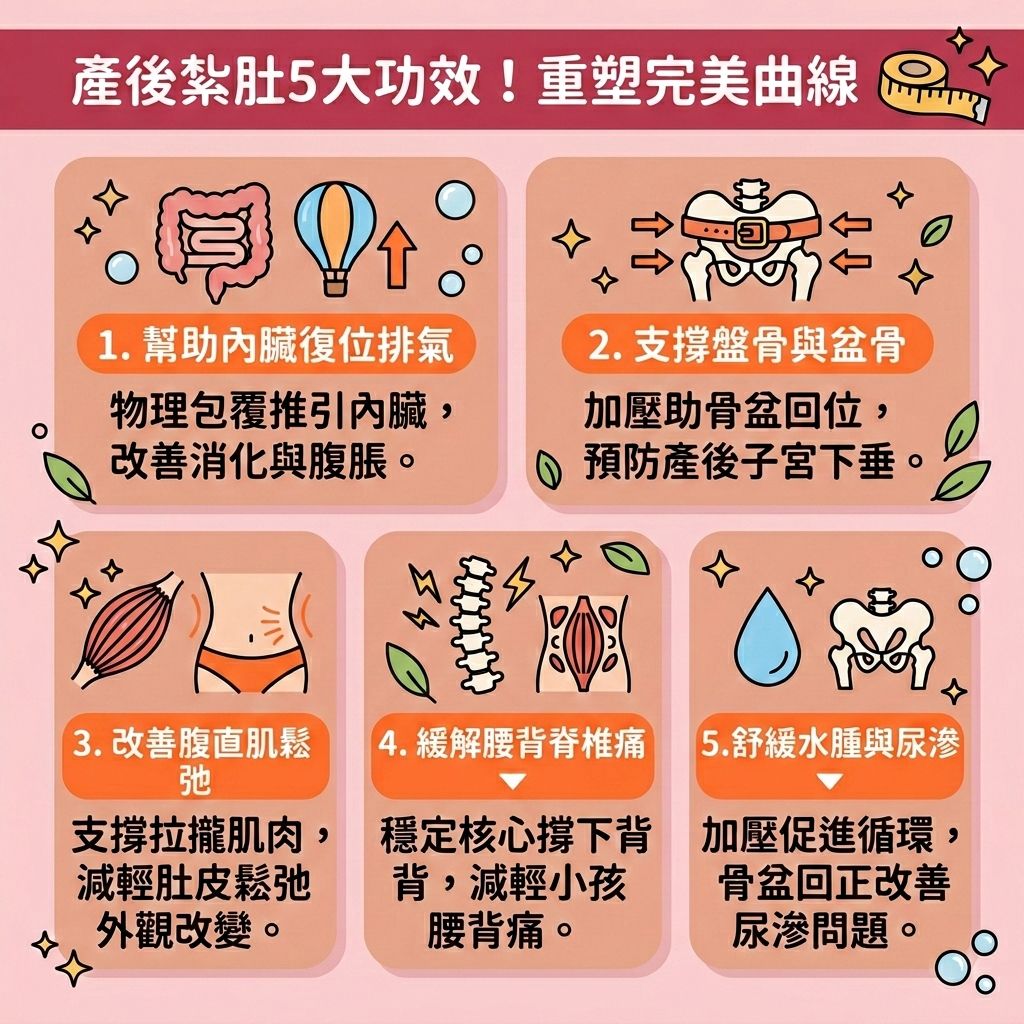 產後紮肚5大功效！重塑完美曲線

1. 幫助內臟復位排氣

物理包覆推引內臟，改善消化與腹脹。

2. 支撐盤骨與盆骨

加壓助骨盆回位，預防產後子宮下垂。

3. 改善腹直肌鬆弛

支撐拉攏肌肉，減輕肚皮鬆弛外觀改變。

4. 緩解腰背脊椎痛

穩定核心撐下背背，減輕小孩腰背痛。

5.舒緩水腫與尿滲

加壓促進循環，骨盆回正改善尿滲問題。